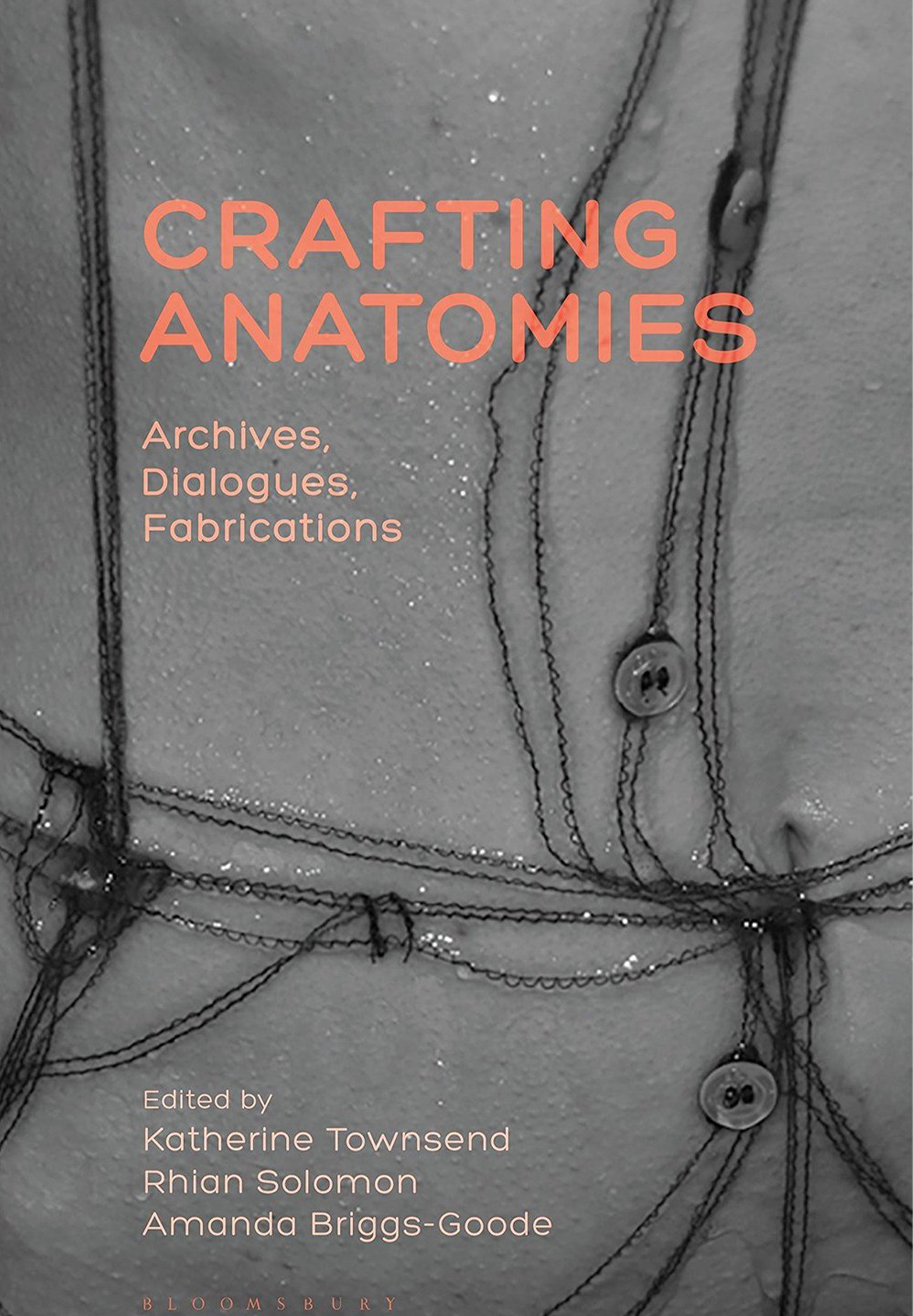 CRAFTING
ANATOMIES

Archives,
Dialogues,
Fabrications

Edited by
Katherine Townsend
Rhian Solomon
Amanda Briggs-Goode

BLOOMSBURY